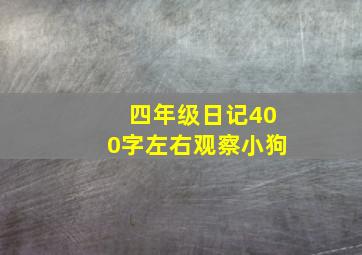 四年级日记400字左右观察小狗